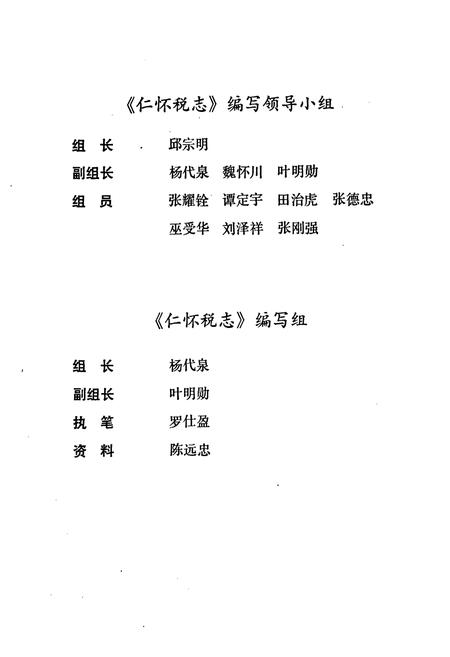 《仁怀税志》编写领导小组

组　长　　邱宗明

副组长　　杨代泉　魏怀川　叶明勋

组　员　　张耀铨　谭定宇　田治虎　张德忠

　　　　　巫受华　刘泽祥　张刚强

《仁怀税志》编写组

组　长　　杨代泉

副组长　　叶明勋

执　笔　　罗仕盈

资　料　　陈远忠